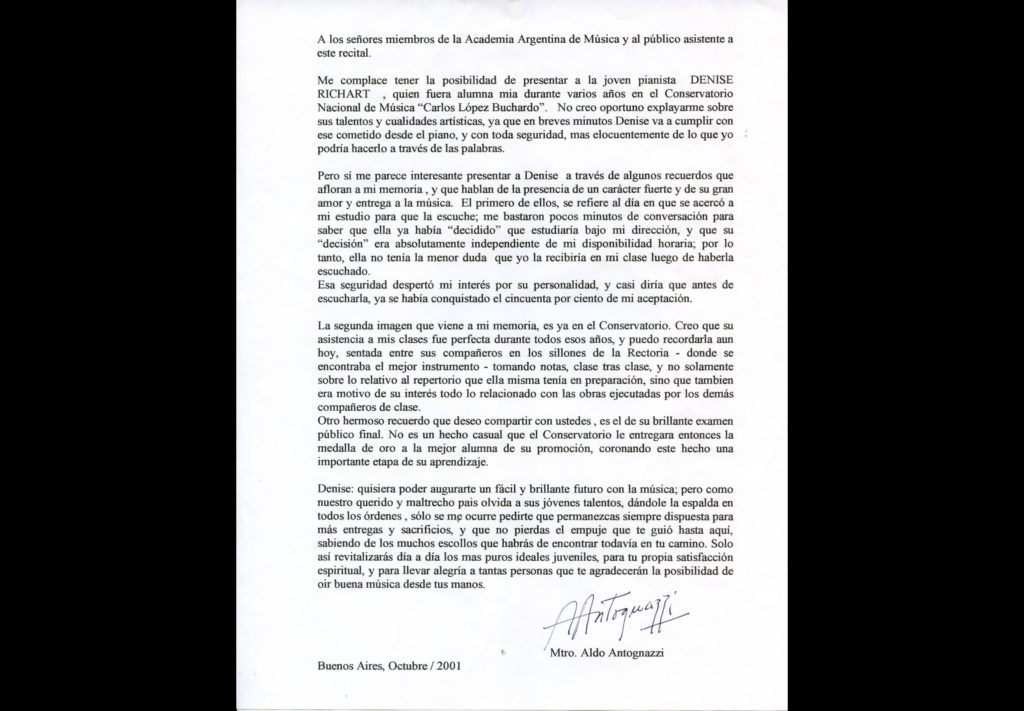 A los señores miembros de la Academia Argentina de Música y al público asistente a este recital.

Me complace tener la posibilidad de presentar a la joven pianista DENISE RICHART , quien fuera alumna mia durante varios años en el Conservatorio Nacional de Música "Carlos López Buchardo". No creo oportuno explayarme sobre sus talentos y cualidades artísticas, ya que en breves minutos Denise va a cumplir con ese cometido desde el piano, y con toda seguridad, mas elocuentemente de lo que yo podría hacerlo a través de las palabras.

Pero sí me parece interesante presentar a Denise a través de algunos recuerdos que afloran a mi memoria , y que hablan de la presencia de un carácter fuerte y de su gran amor y entrega a la música. El primero de ellos, se refiere al día en que se acercó a mi estudio para que la escuche; me bastaron pocos minutos de conversación para saber que ella ya había "decidido" que estudiaría bajo mi dirección, y que su "decisión" era absolutamente independiente de mi disponibilidad horaria; por lo tanto, ella no tenía la menor duda que yo la recibiría en mi clase luego de haberla escuchado.
Esa seguridad despertó mi interés por su personalidad, y casi diría que antes de escucharla, ya se había conquistado el cincuenta por ciento de mi aceptación.

La segunda imagen que viene a mi memoria, es ya en el Conservatorio. Creo que su asistencia a mis clases fue perfecta durante todos esos años, y puedo recordarla aun hoy, sentada entre sus compañeros en los sillones de la Rectoria - donde se encontraba el mejor instrumento - tomando notas, clase tras clase, y no solamente sobre lo relativo al repertorio que ella misma tenía en preparación, sino que tambien era motivo de su interés todo lo relacionado con las obras ejecutadas por los demás compañeros de clase.
Otro hermoso recuerdo que deseo compartir con ustedes , es el de su brillante examen público final. No es un hecho casual que el Conservatorio le entregara entonces la medalla de oro a la mejor alumna de su promoción, coronando este hecho una importante etapa de su aprendizaje.

Denise: quisiera poder augurarte un fácil y brillante futuro con la música; pero como nuestro querido y maltrecho pais olvida a sus jóvenes talentos, dándole la espalda en todos los órdenes , sólo se me ocurre pedirte que permanezcas siempre dispuesta para más entregas y sacrificios, y que no pierdas el empuje que te guió hasta aquí, sabiendo de los muchos escollos que habrás de encontrar todavía en tu camino. Solo así revitalizarás día a día los mas puros ideales juveniles, para tu propia satisfacción espiritual, y para llevar alegría a tantas personas que te agradecerán la posibilidad de oir buena música desde tus manos.

AAntognazzi

Mtro. Aldo Antognazzi

Buenos Aires, Octubre / 2001